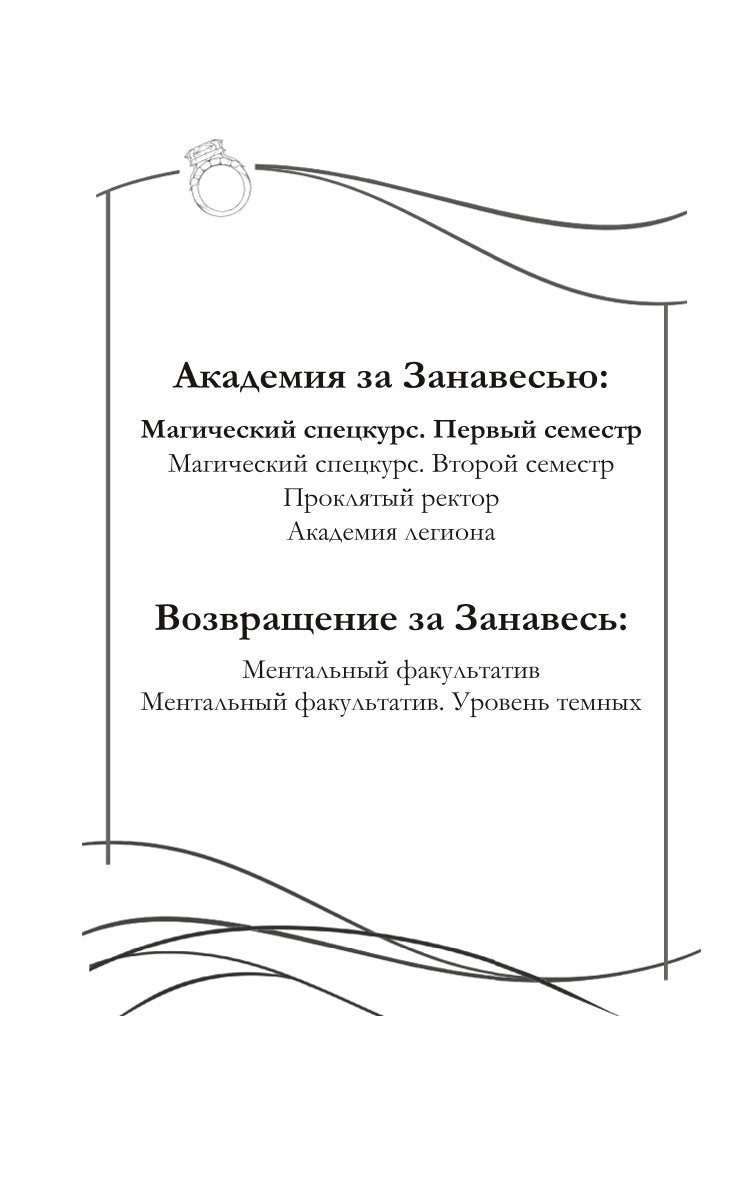 Академия за Занавесью:

Магический спецкурс. Первый семестр
Магический спецкурс. Второй семестр
Проклятый ректор
Академия легиона

Возвращение за Занавесь:

Ментальный факультатив
Ментальный факультатив. Уровень темных